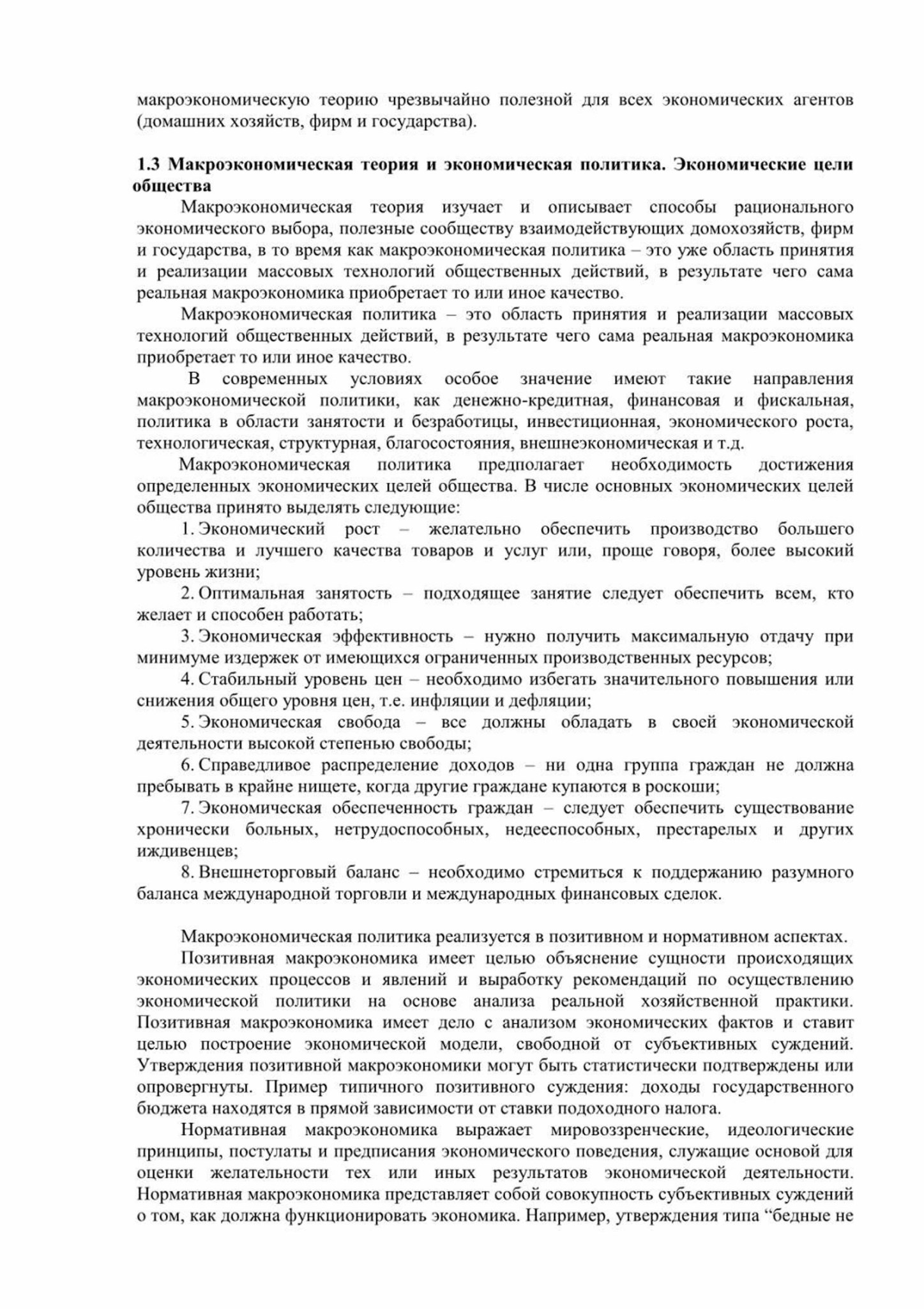 макроэкономическую теорию чрезвычайно полезной для всех экономических агентов (домашних хозяйств, фирм и государства).

1.3 Макроэкономическая теория и экономическая политика. Экономические цели общества

Макроэкономическая теория изучает и описывает способы рационального экономического выбора, полезные сообществу взаимодействующих домохозяйств, фирм и государства, в то время как макроэкономическая политика – это уже область принятия и реализации массовых технологий общественных действий, в результате чего сама реальная макроэкономика приобретает то или иное качество.

Макроэкономическая политика – это область принятия и реализации массовых технологий общественных действий, в результате чего сама реальная макроэкономика приобретает то или иное качество.

В современных условиях особое значение имеют такие направления макроэкономической политики, как денежно-кредитная, финансовая и фискальная, политика в области занятости и безработицы, инвестиционная, экономического роста, технологическая, структурная, благосостояния, внешнеэкономическая и т.д.

Макроэкономическая политика предполагает необходимость достижения определенных экономических целей общества. В числе основных экономических целей общества принято выделять следующие:

1. Экономический рост – желательно обеспечить производство большего количества и лучшего качества товаров и услуг или, проще говоря, более высокий уровень жизни;

2. Оптимальная занятость – подходящее занятие следует обеспечить всем, кто желает и способен работать;

3. Экономическая эффективность – нужно получить максимальную отдачу при минимуме издержек от имеющихся ограниченных производственных ресурсов;

4. Стабильный уровень цен – необходимо избегать значительного повышения или снижения общего уровня цен, т.е. инфляции и дефляции;

5. Экономическая свобода – все должны обладать в своей экономической деятельности высокой степенью свободы;

6. Справедливое распределение доходов – ни одна группа граждан не должна пребывать в крайне нищете, когда другие граждане купаются в роскоши;

7. Экономическая обеспеченность граждан – следует обеспечить существование хронически больных, нетрудоспособных, недееспособных, престарелых и других иждивенцев;

8. Внешнеторговый баланс – необходимо стремиться к поддержанию разумного баланса международной торговли и международных финансовых сделок.

Макроэкономическая политика реализуется в позитивном и нормативном аспектах.

Позитивная макроэкономика имеет целью объяснение сущности происходящих экономических процессов и явлений и выработку рекомендаций по осуществлению экономической политики на основе анализа реальной хозяйственной практики. Позитивная макроэкономика имеет дело с анализом экономических фактов и ставит целью построение экономической модели, свободной от субъективных суждений. Утверждения позитивной макроэкономики могут быть статистически подтверждены или опровергнуты. Пример типичного позитивного суждения: доходы государственного бюджета находятся в прямой зависимости от ставки подоходного налога.

Нормативная макроэкономика выражает мировоззренческие, идеологические принципы, постулаты и предписания экономического поведения, служащие основой для оценки желательности тех или иных результатов экономической деятельности. Нормативная макроэкономика представляет собой совокупность субъективных суждений о том, как должна функционировать экономика. Например, утверждения типа “бедные не